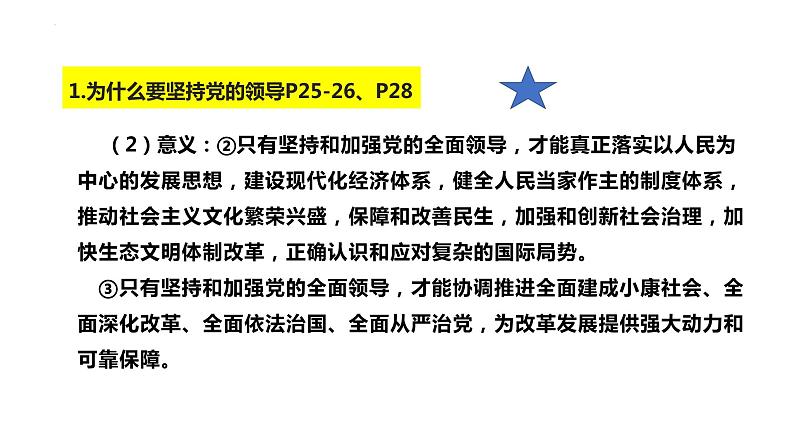 1.为什么要坚持党的领导P25-26、P28

（2）意义：②只有坚持和加强党的全面领导，才能真正落实以人民为中心的发展思想，建设现代化经济体系，健全人民当家作主的制度体系，推动社会主义文化繁荣兴盛，保障和改善民生，加强和创新社会治理，加快生态文明体制改革，正确认识和应对复杂的国际局势。

③只有坚持和加强党的全面领导，才能协调推进全面建成小康社会、全面深化改革、全面依法治国、全面从严治党，为改革发展提供强大动力和可靠保障。